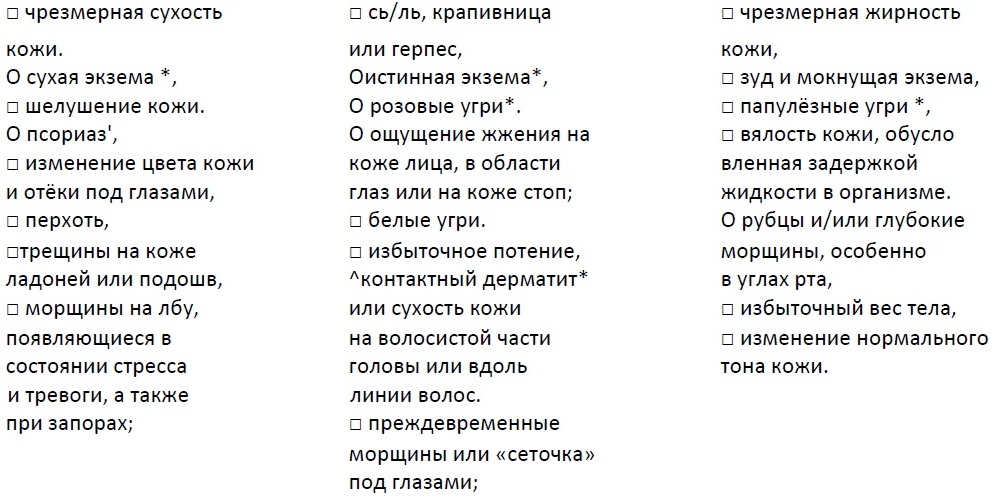 □ чрезмерная сухость кожи.
О сухая экзема *,
□ шелушение кожи.
О псориаз',
□ изменение цвета кожи и отёки под глазами,
□ перхоть,
□трещины на коже ладоней или подошв,
□ морщины на лбу, появляющиеся в состоянии стресса и тревоги, а также при запорах;

□ сь/ль, крапивница или герпес,
Оистинная экзема*,
О розовые угри*.
О ощущение жжения на коже лица, в области глаз или на коже стоп;
□ белые угри.
□ избыточное потение,
^контактный дерматит* или сухость кожи на волосистой части головы или вдоль линии волос.
□ преждевременные морщины или «сеточка» под глазами;

□ чрезмерная жирность кожи,
□ зуд и мокнущая экзема,
□ папулёзные угри *,
□ вялость кожи, обусло вленная задержкой жидкости в организме.
О рубцы и/или глубокие морщины, особенно в углах рта,
□ избыточный вес тела,
□ изменение нормального тона кожи.